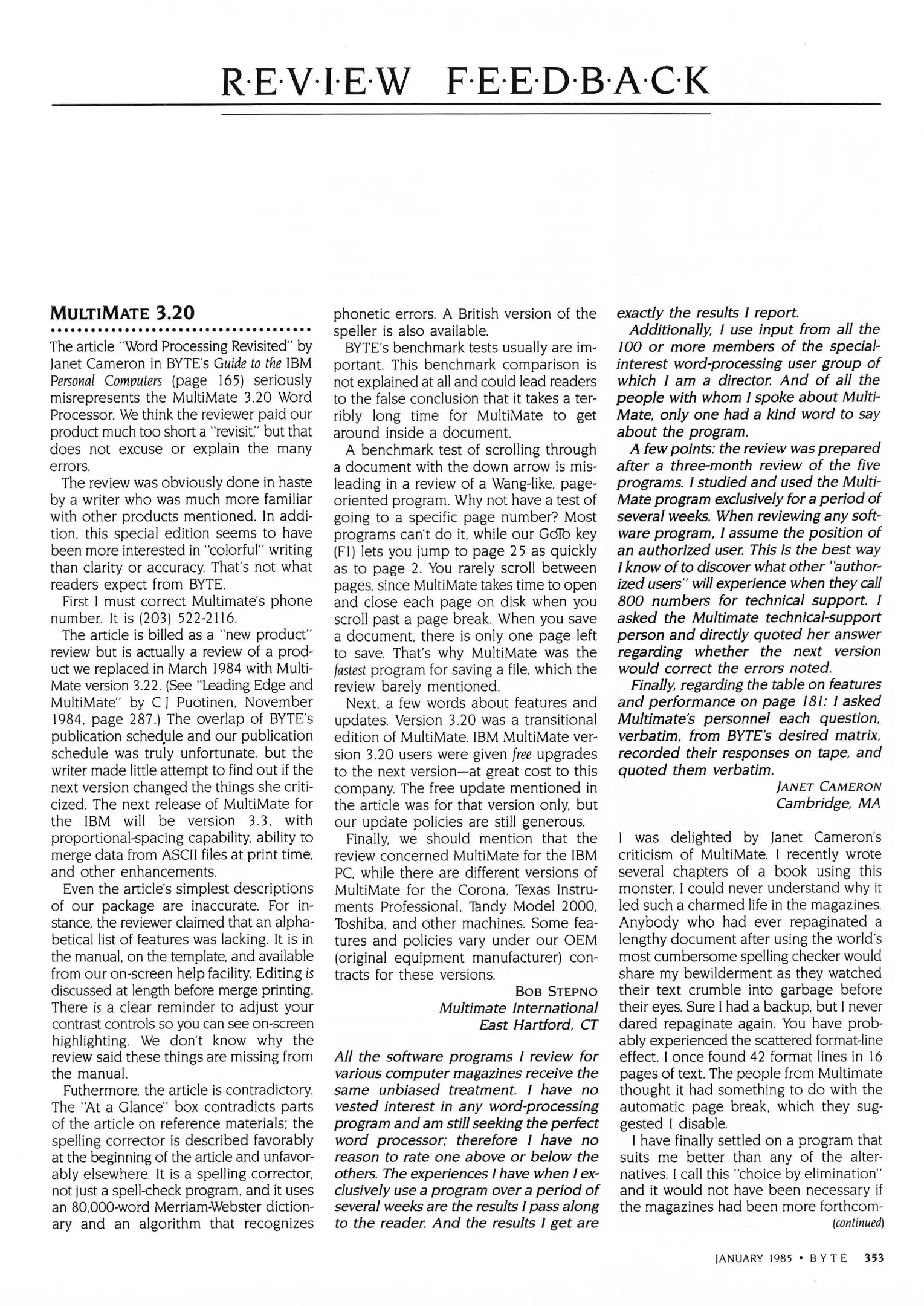 R·E·V·I·E·W F·E·E·D·B·A·C·K

MULTIMATE 3.20

The article "Word Processing Revisited" by Janet Cameron in BYTE's Guide to the IBM Personal Computers (page 165) seriously misrepresents the MultiMate 3.20 Word Processor. We think the reviewer paid our product much too short a "revisit," but that does not excuse or explain the many errors.

The review was obviously done in haste by a writer who was much more familiar with other products mentioned. In addition, this special edition seems to have been more interested in "colorful" writing than clarity or accuracy. That's not what readers expect from BYTE.

First I must correct Multimate's phone number. It is (203) 522-2116.

The article is billed as a "new product" review but is actually a review of a product we replaced in March 1984 with MultiMate version 3.22. (See "Leading Edge and MultiMate" by C J Puotinen, November 1984, page 287.) The overlap of BYTE's publication schedule and our publication schedule was truly unfortunate, but the writer made little attempt to find out if the next version changed the things she criticized. The next release of MultiMate for the IBM will be version 3.3, with proportional-spacing capability, ability to merge data from ASCII files at print time, and other enhancements.

Even the article's simplest descriptions of our package are inaccurate. For instance, the reviewer claimed that an alphabetical list of features was lacking. It is in the manual, on the template, and available from our on-screen help facility. Editing is discussed at length before merge printing. There is a clear reminder to adjust your contrast controls so you can see on-screen highlighting. We don't know why the review said these things are missing from the manual.

Futhermore, the article is contradictory. The "At a Glance" box contradicts parts of the article on reference materials; the spelling corrector is described favorably at the beginning of the article and unfavorably elsewhere. It is a spelling corrector, not just a spell-check program, and it uses an 80,000-word Merriam-Webster dictionary and an algorithm that recognizes phonetic errors. A British version of the speller is also available.

BYTE's benchmark tests usually are important. This benchmark comparison is not explained at all and could lead readers to the false conclusion that it takes a terribly long time for MultiMate to get around inside a document.

A benchmark test of scrolling through a document with the down arrow is misleading in a review of a Wang-like, page-oriented program. Why not have a test of going to a specific page number? Most programs can't do it, while our GoTo key (F1) lets you jump to page 25 as quickly as to page 2. You rarely scroll between pages, since MultiMate takes time to open and close each page on disk when you scroll past a page break. When you save a document, there is only one page left to save. That's why MultiMate was the fastest program for saving a file, which the review barely mentioned.

Next, a few words about features and updates. Version 3.20 was a transitional edition of MultiMate. IBM MultiMate version 3.20 users were given free upgrades to the next version—at great cost to this company. The free update mentioned in the article was for that version only, but our update policies are still generous.

Finally, we should mention that the review concerned MultiMate for the IBM PC, while there are different versions of MultiMate for the Corona, Texas Instruments Professional, Tandy Model 2000, Toshiba, and other machines. Some features and policies vary under our OEM (original equipment manufacturer) contracts for these versions.

BOB STEPNO
Multimate International
East Hartford, CT

All the software programs I review for various computer magazines receive the same unbiased treatment. I have no vested interest in any word-processing program and am still seeking the perfect word processor; therefore I have no reason to rate one above or below the others. The experiences I have when I exclusively use a program over a period of several weeks are the results I pass along to the reader. And the results I get are exactly the results I report.

Additionally, I use input from all the 100 or more members of the special-interest word-processing user group of which I am a director. And of all the people with whom I spoke about MultiMate, only one had a kind word to say about the program.

A few points: the review was prepared after a three-month review of the five programs. I studied and used the MultiMate program exclusively for a period of several weeks. When reviewing any software program, I assume the position of an authorized user. This is the best way I know of to discover what other "authorized users" will experience when they call 800 numbers for technical support. I asked the Multimate technical-support person and directly quoted her answer regarding whether the next version would correct the errors noted.

Finally, regarding the table on features and performance on page 181: I asked Multimate's personnel each question, verbatim, from BYTE's desired matrix, recorded their responses on tape, and quoted them verbatim.

JANET CAMERON
Cambridge, MA

I was delighted by Janet Cameron's criticism of MultiMate. I recently wrote several chapters of a book using this monster. I could never understand why it led such a charmed life in the magazines. Anybody who had ever repaginated a lengthy document after using the world's most cumbersome spelling checker would share my bewilderment as they watched their text crumble into garbage before their eyes. Sure I had a backup, but I never dared repaginate again. You have probably experienced the scattered format-line effect. I once found 42 format lines in 16 pages of text. The people from Multimate thought it had something to do with the automatic page break, which they suggested I disable.

I have finally settled on a program that suits me better than any of the alternatives. I call this "choice by elimination" and it would not have been necessary if the magazines had been more forthcom-
(continued)

JANUARY 1985 • BYTE 353